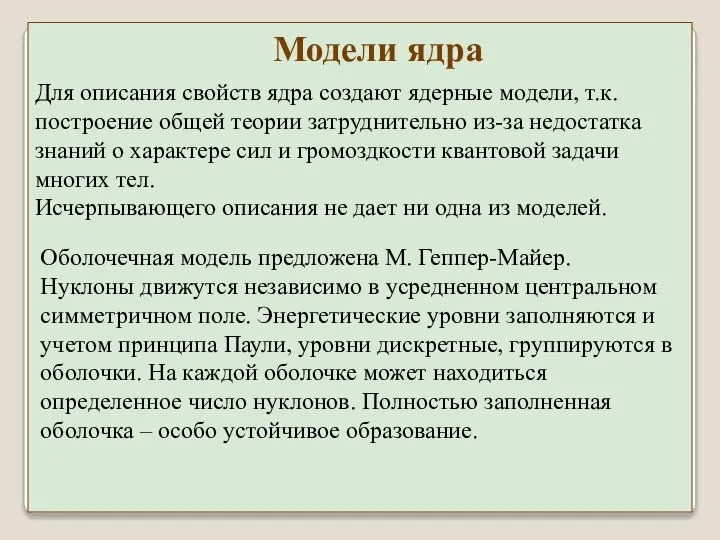 Модели ядра

Для описания свойств ядра создают ядерные модели, т.к. построение общей теории затруднительно из-за недостатка знаний о характере сил и громоздкости квантовой задачи многих тел.
Исчерпывающего описания не дает ни одна из моделей.

Оболочечная модель предложена М. Геппер-Майер. Нуклоны движутся независимо в усредненном центральном симметричном поле. Энергетические уровни заполняются и учетом принципа Паули, уровни дискретные, группируются в оболочки. На каждой оболочке может находиться определенное число нуклонов. Полностью заполненная оболочка – особо устойчивое образование.